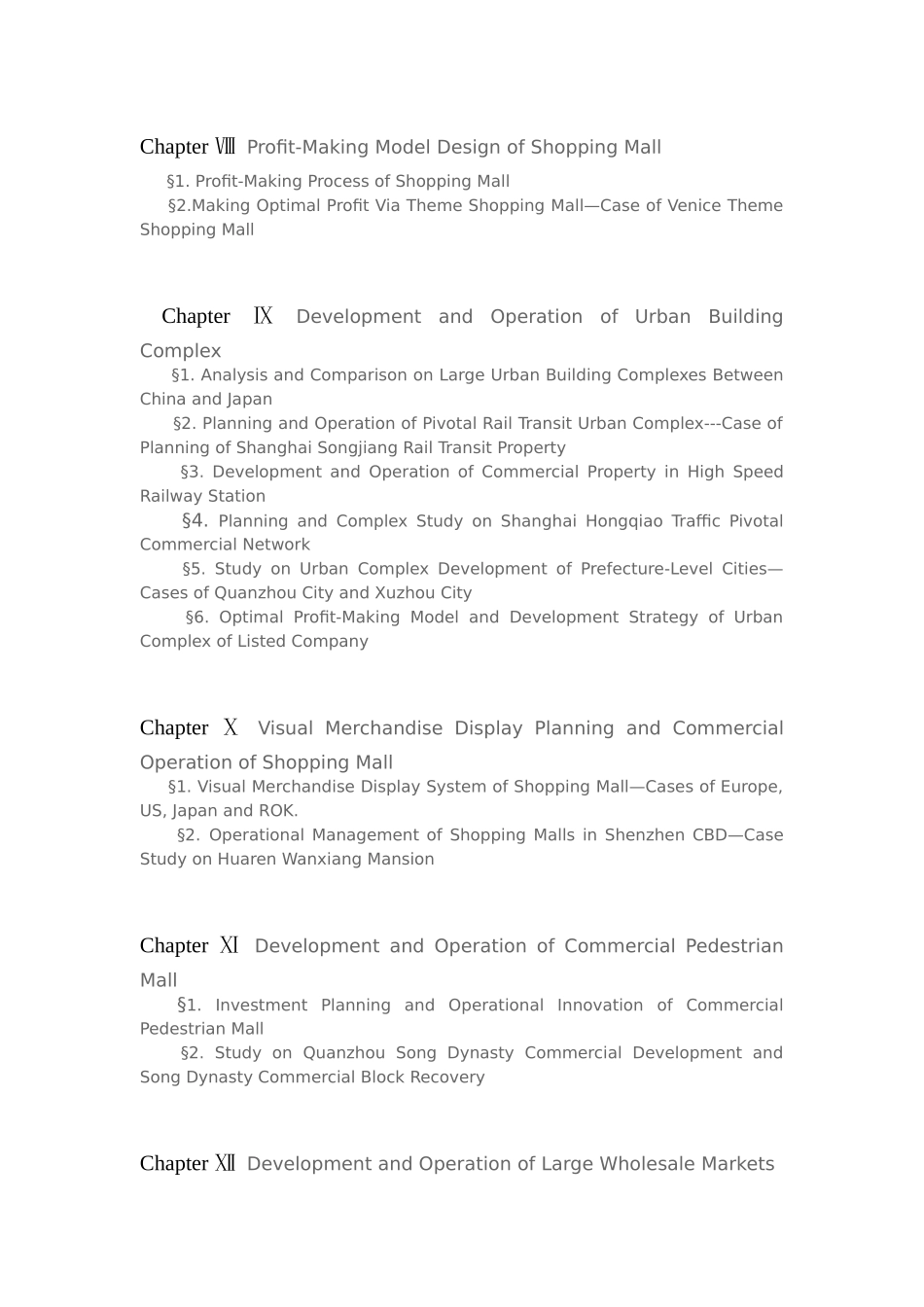 Chapter Ⅷ Profit-Making Model Design of Shopping Mall

§1. Profit-Making Process of Shopping Mall

§2.Making Optimal Profit Via Theme Shopping Mall—Case of Venice Theme Shopping Mall

Chapter Ⅸ Development and Operation of Urban Building Complex

§1. Analysis and Comparison on Large Urban Building Complexes Between China and Japan

§2. Planning and Operation of Pivotal Rail Transit Urban Complex---Case of Planning of Shanghai Songjiang Rail Transit Property

§3. Development and Operation of Commercial Property in High Speed Railway Station

§4. Planning and Complex Study on Shanghai Hongqiao Traffic Pivotal Commercial Network

§5. Study on Urban Complex Development of Prefecture-Level Cities—Cases of Quanzhou City and Xuzhou City

§6. Optimal Profit-Making Model and Development Strategy of Urban Complex of Listed Company

Chapter Ⅹ Visual Merchandise Display Planning and Commercial Operation of Shopping Mall

§1. Visual Merchandise Display System of Shopping Mall—Cases of Europe, US, Japan and ROK.

§2. Operational Management of Shopping Malls in Shenzhen CBD—Case Study on Huaren Wanxiang Mansion

Chapter Ⅺ Development and Operation of Commercial Pedestrian Mall

§1. Investment Planning and Operational Innovation of Commercial Pedestrian Mall

§2. Study on Quanzhou Song Dynasty Commercial Development and Song Dynasty Commercial Block Recovery

Chapter Ⅻ Development and Operation of Large Wholesale Markets